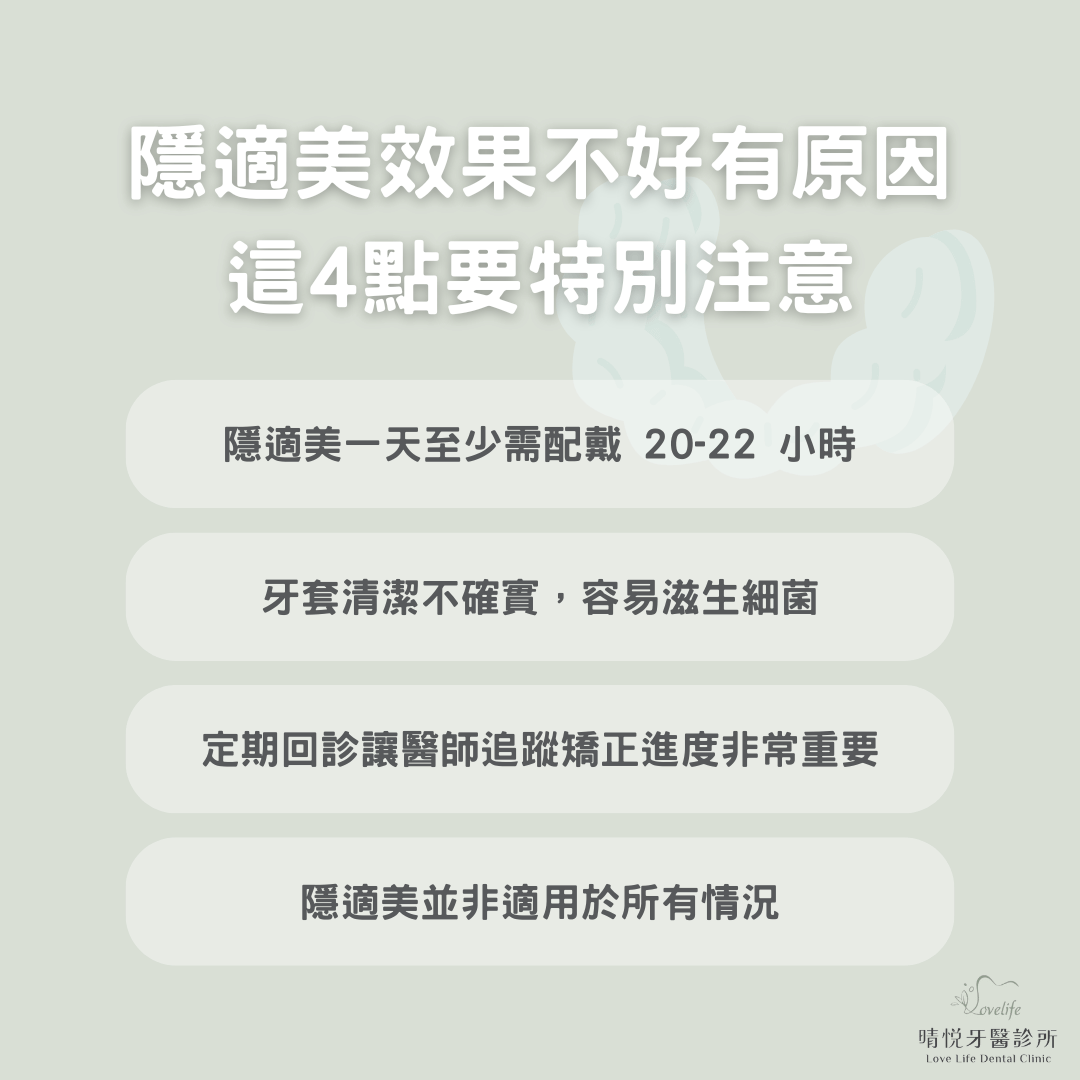 隱適美效果不好有原因
這4點要特別注意

隱適美一天至少需配戴 20-22 小時

牙套清潔不確實，容易滋生細菌

定期回診讓醫師追蹤矯正進度非常重要

隱適美並非適用於所有情況

Lovelife
晴悅牙醫診所
Love Life Dental Clinic